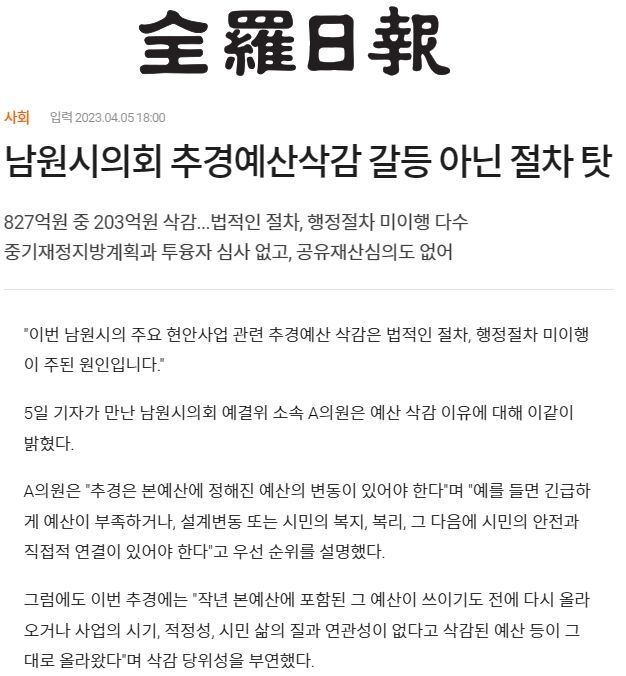 全羅日報

사회 입력 2023.04.05 18:00

남원시의회 추경예산삭감 갈등 아닌 절차 탓

827억원 중 203억원 삭감...법적인 절차, 행정절차 미이행 다수
중기재정지방계획과 투융자 심사 없고, 공유재산심의도 없어

"이번 남원시의 주요 현안사업 관련 추경예산 삭감은 법적인 절차, 행정절차 미이행이 주된 원인입니다."

5일 기자가 만난 남원시의회 예결위 소속 A의원은 예산 삭감 이유에 대해 이같이 밝혔다.

A의원은 "추경은 본예산에 정해진 예산의 변동이 있어야 한다"며 "예를 들면 긴급하게 예산이 부족하거나, 설계변동 또는 시민의 복지, 복리, 그 다음에 시민의 안전과 직접적 연결이 있어야 한다"고 우선 순위를 설명했다.

그럼에도 이번 추경에는 "작년 본예산에 포함된 그 예산이 쓰이기도 전에 다시 올라오거나 사업의 시기, 적정성, 시민 삶의 질과 연관성이 없다고 삭감된 예산 등이 그대로 올라왔다"며 삭감 당위성을 부연했다.